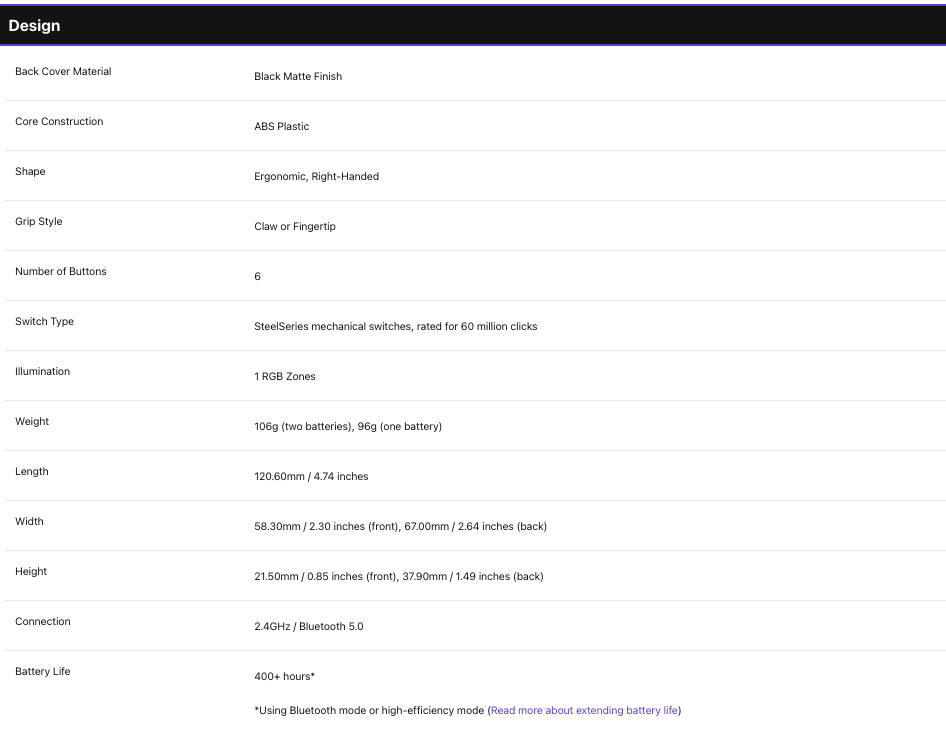 Design

| | |
|---|---|
| Back Cover Material | Black Matte Finish |
| Core Construction | ABS Plastic |
| Shape | Ergonomic, Right-Handed |
| Grip Style | Claw or Fingertip |
| Number of Buttons | 6 |
| Switch Type | SteelSeries mechanical switches, rated for 60 million clicks |
| Illumination | 1 RGB Zones |
| Weight | 106g (two batteries), 96g (one battery) |
| Length | 120.60mm / 4.74 inches |
| Width | 58.30mm / 2.30 inches (front), 67.00mm / 2.64 inches (back) |
| Height | 21.50mm / 0.85 inches (front), 37.90mm / 1.49 inches (back) |
| Connection | 2.4GHz / Bluetooth 5.0 |
| Battery Life | 400+ hours* *Using Bluetooth mode or high-efficiency mode (Read more about extending battery life) |